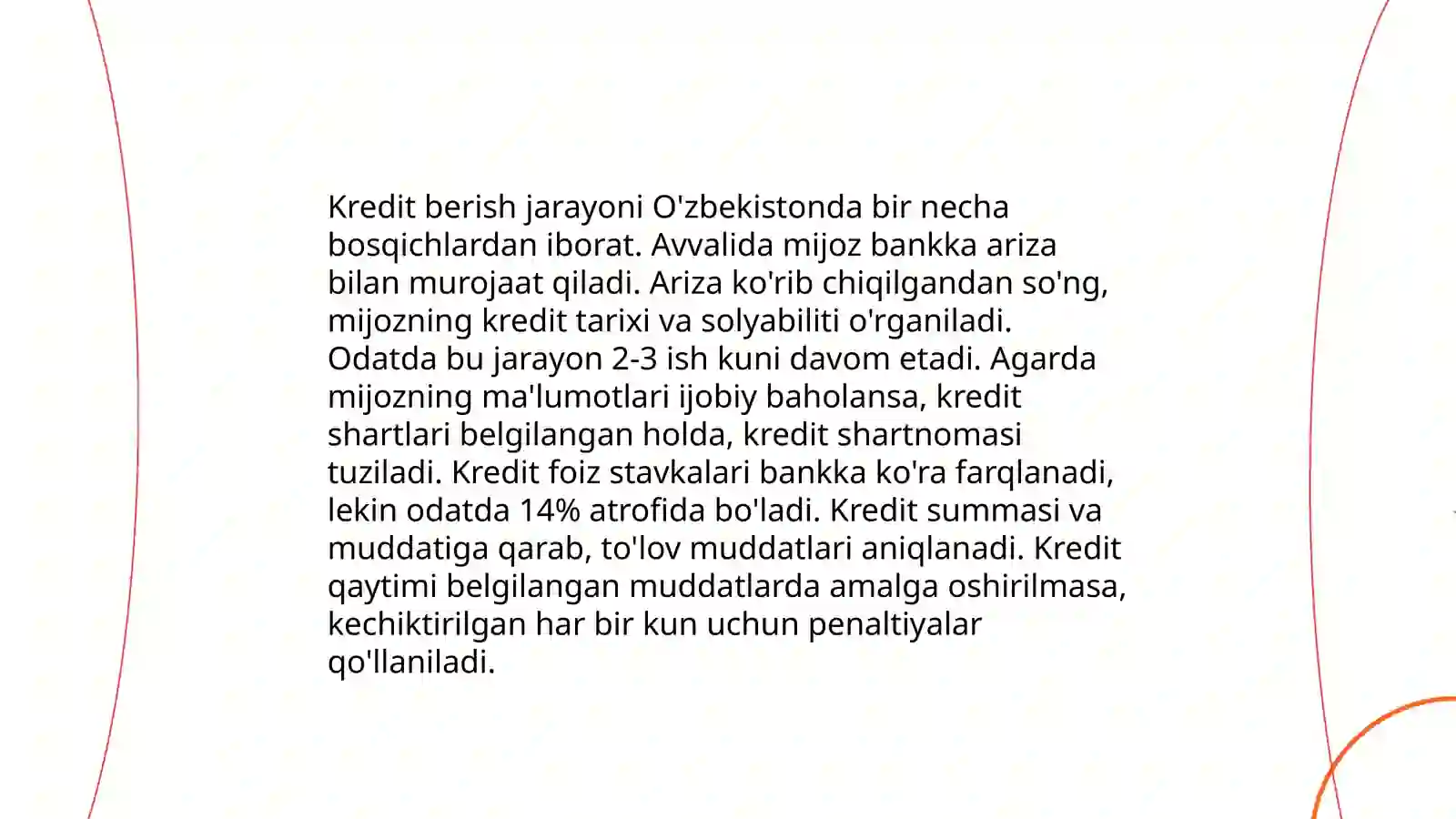 Kredit berish jarayoni O'zbekistonda bir necha bosqichlardan iborat. Avvalida mijoz bankka ariza bilan murojaat qiladi. Ariza ko'rib chiqilgandan so'ng, mijozning kredit tarixi va solyabiliti o'rganiladi. Odatda bu jarayon 2-3 ish kuni davom etadi. Agarda mijozning ma'lumotlari ijobiy baholansa, kredit shartlari belgilangan holda, kredit shartnomasi tuziladi. Kredit foiz stavkalari bankka ko'ra farqlanadi, lekin odatda 14% atrofida bo'ladi. Kredit summasi va muddatiga qarab, to'lov muddatlari aniqlanadi. Kredit qaytimi belgilangan muddatlarda amalga oshirilmasa, kechiktirilgan har bir kun uchun penaltiyalar qo'llaniladi.